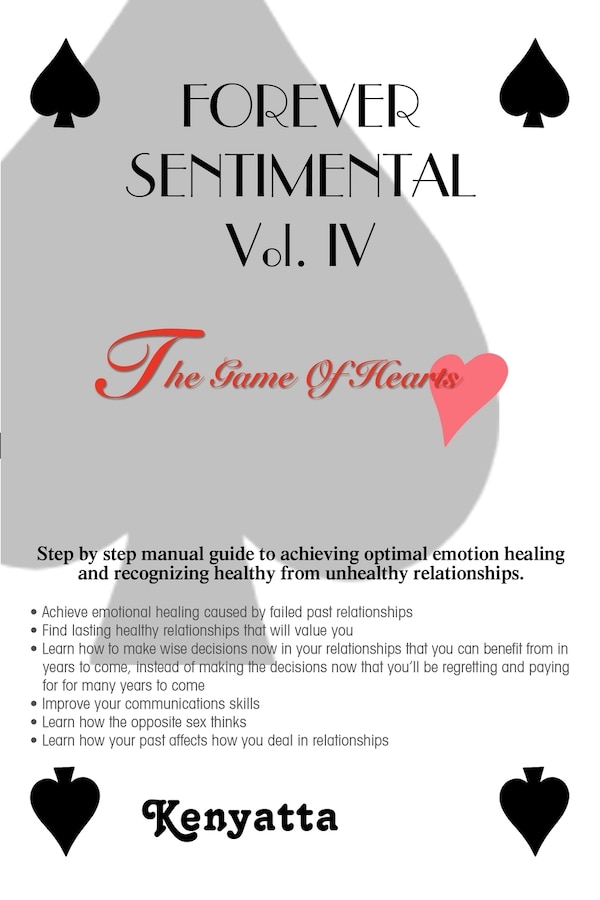 FOREVER
SENTIMENTAL
Vol. IV

The Game Of Hearts

Step by step manual guide to achieving optimal emotion healing and recognizing healthy from unhealthy relationships.

• Achieve emotional healing caused by failed past relationships
• Find lasting healthy relationships that will value you
• Learn how to make wise decisions now in your relationships that you can benefit from in years to come, instead of making the decisions now that you'll be regretting and paying for for many years to come
• Improve your communications skills
• Learn how the opposite sex thinks
• Learn how your past affects how you deal in relationships

Kenyatta